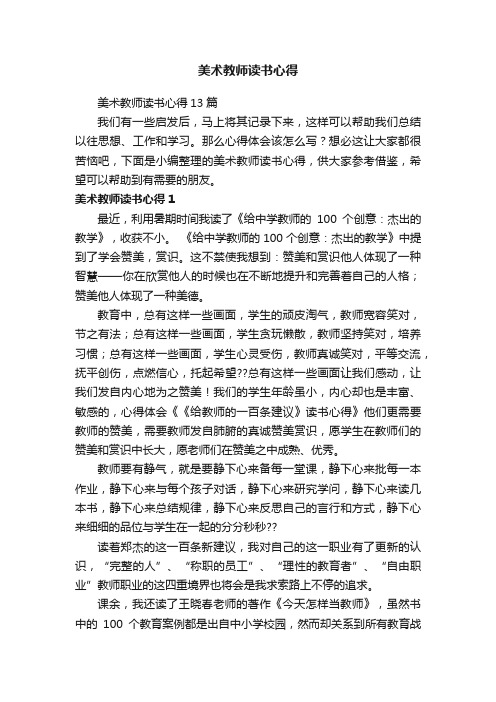 美术教师读书心得

美术教师读书心得13篇

我们有一些启发后，马上将其记录下来，这样可以帮助我们总结以往思想、工作和学习。那么心得体会该怎么写？想必这让大家都很苦恼吧，下面是小编整理的美术教师读书心得，供大家参考借鉴，希望可以帮助到有需要的朋友。

美术教师读书心得1

最近，利用暑期时间我读了《给中学教师的 100 个创意：杰出的教学》，收获不小。 《给中学教师的100个创意：杰出的教学》中提到了学会赞美，赏识。这不禁使我想到：赞美和赏识他人体现了一种智慧——你在欣赏他人的时候也在不断地提升和完善着自己的人格；赞美他人体现了一种美德。

教育中，总有这样一些画面，学生的顽皮淘气，教师宽容笑对，节之有法；总有这样一些画面，学生贪玩懒散，教师坚持笑对，培养习惯；总有这样一些画面，学生心灵受伤，教师真诚笑对，平等交流，抚平创伤，点燃信心，托起希望??总有这样一些画面让我们感动，让我们发自内心地为之赞美！我们的学生年龄虽小，内心却也是丰富、敏感的，心得体会《《给教师的一百条建议》读书心得》他们更需要教师的赞美，需要教师发自肺腑的真诚赞美赏识，愿学生在教师们的赞美和赏识中长大，愿老师们在赞美之中成熟、优秀。

教师要有静气，就是要静下心来备每一堂课，静下心来批每一本作业，静下心来与每个孩子对话，静下心来研究学问，静下心来读几本书，静下心来总结规律，静下心来反思自己的言行和方式，静下心来细细的品位与学生在一起的分分秒秒??

读着郑杰的这一百条新建议，我对自己的这一职业有了更新的认识，“完整的人”、“称职的员工”、“理性的教育者”、“自由职业”教师职业的这四重境界也将会是我求索路上不停的追求。

课余，我还读了王晓春老师的著作《今天怎样当教师》，虽然书中的 100 个教育案例都是出自中小学校园，然而却关系到所有教育战